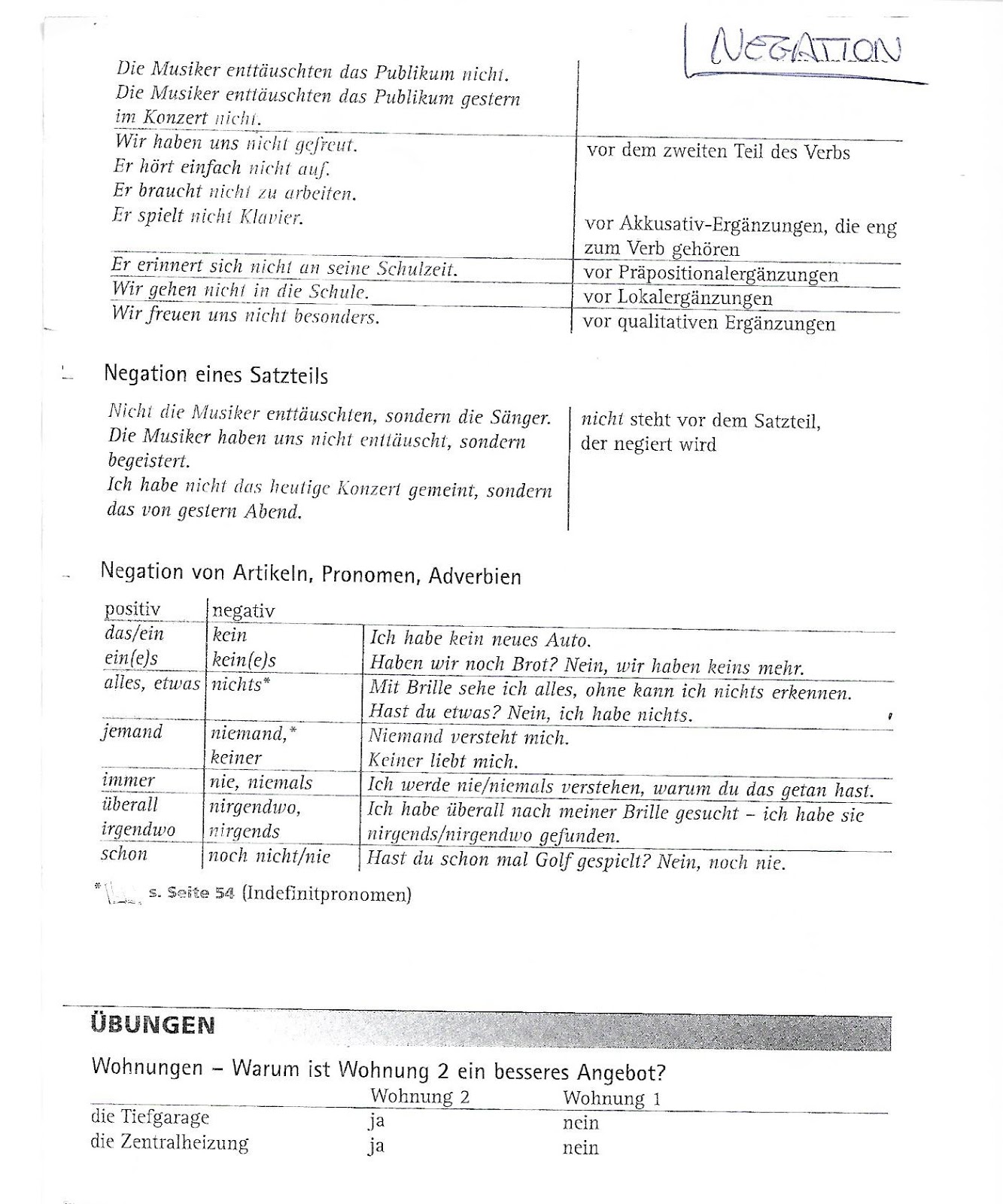 NEGATION

| | |
|---|---|
| Die Musiker enttäuschten das Publikum nicht. Die Musiker enttäuschten das Publikum gestern im Konzert nicht. | |
| Wir haben uns nicht gefreut. Er hört einfach nicht auf. Er braucht nicht zu arbeiten. | vor dem zweiten Teil des Verbs |
| Er spielt nicht Klavier. | vor Akkusativ-Ergänzungen, die eng zum Verb gehören |
| Er erinnert sich nicht an seine Schulzeit. | vor Präpositionalergänzungen |
| Wir gehen nicht in die Schule. | vor Lokalergänzungen |
| Wir freuen uns nicht besonders. | vor qualitativen Ergänzungen |

Negation eines Satzteils

| | |
|---|---|
| Nicht die Musiker enttäuschten, sondern die Sänger. Die Musiker haben uns nicht enttäuscht, sondern begeistert. Ich habe nicht das heutige Konzert gemeint, sondern das von gestern Abend. | nicht steht vor dem Satzteil, der negiert wird |

Negation von Artikeln, Pronomen, Adverbien

| positiv | negativ | |
|---|---|---|
| das/ein ein(e)s | kein kein(e)s | Ich habe kein neues Auto. Haben wir noch Brot? Nein, wir haben keins mehr. |
| alles, etwas | nichts* | Mit Brille sehe ich alles, ohne kann ich nichts erkennen. Hast du etwas? Nein, ich habe nichts. |
| jemand | niemand,* keiner | Niemand versteht mich. Keiner liebt mich. |
| immer | nie, niemals | Ich werde nie/niemals verstehen, warum du das getan hast. |
| überall irgendwo | nirgendwo, nirgends | Ich habe überall nach meiner Brille gesucht – ich habe sie nirgends/nirgendwo gefunden. |
| schon | noch nicht/nie | Hast du schon mal Golf gespielt? Nein, noch nie. |

* s. Seite 54 (Indefinitpronomen)

ÜBUNGEN

Wohnungen – Warum ist Wohnung 2 ein besseres Angebot?

| | Wohnung 2 | Wohnung 1 |
|---|---|---|
| die Tiefgarage | ja | nein |
| die Zentralheizung | ja | nein |